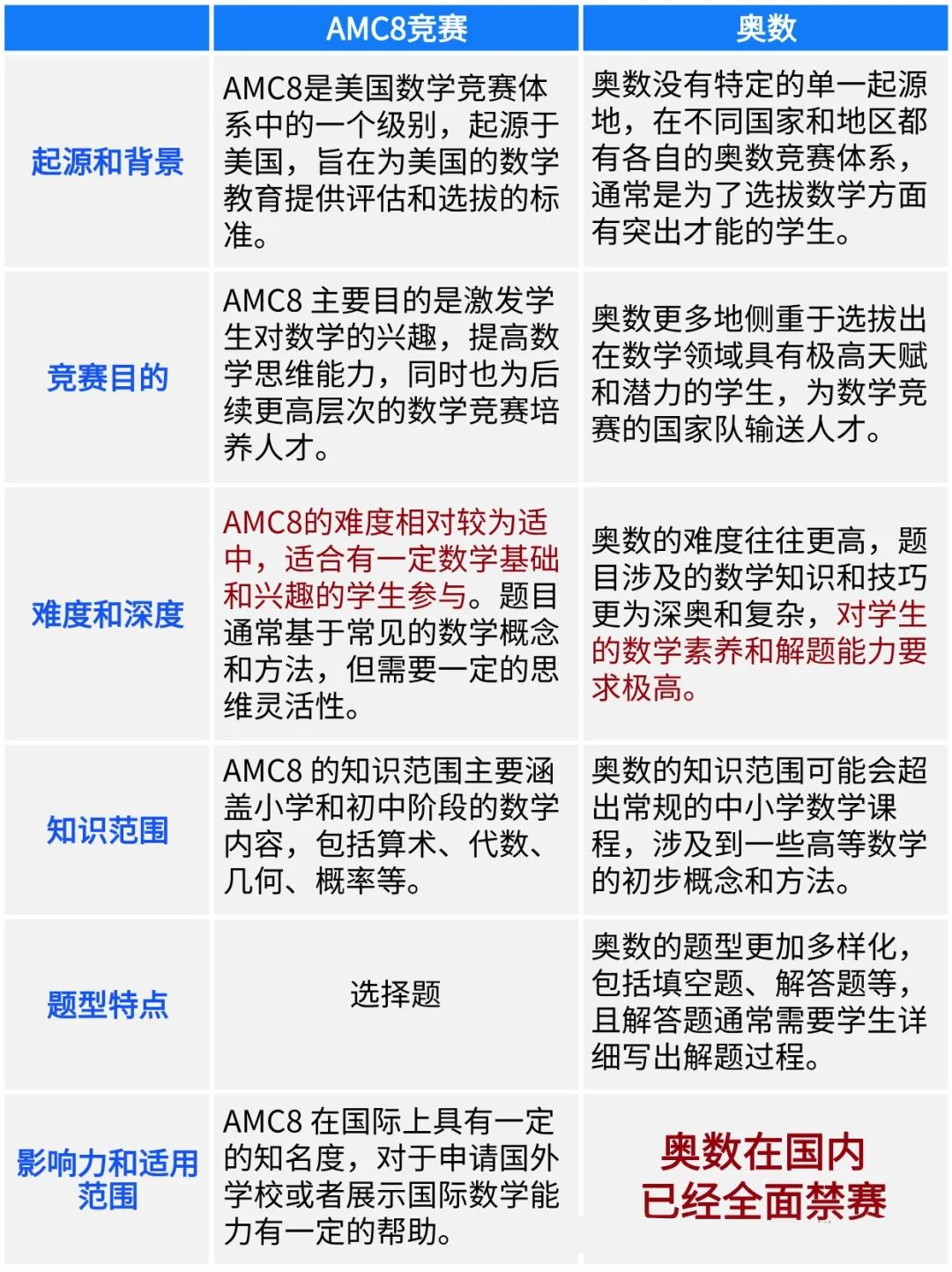 | | AMC8竞赛 | 奥数 |
|---|---|---|
| 起源和背景 | AMC8是美国数学竞赛体系中的一个级别，起源于美国，旨在为美国的数学教育提供评估和选拔的标准。 | 奥数没有特定的单一起源地，在不同国家和地区都有各自的奥数竞赛体系，通常是为了选拔数学方面有突出才能的学生。 |
| 竞赛目的 | AMC8 主要目的是激发学生对数学的兴趣，提高数学思维能力，同时也为后续更高层次的数学竞赛培养人才。 | 奥数更多地侧重于选拔出在数学领域具有极高天赋和潜力的学生，为数学竞赛的国家队输送人才。 |
| 难度和深度 | AMC8的难度相对较为适中，适合有一定数学基础和兴趣的学生参与。题目通常基于常见的数学概念和方法，但需要一定的思维灵活性。 | 奥数的难度往往更高，题目涉及的数学知识和技巧更为深奥和复杂，对学生的数学素养和解题能力要求极高。 |
| 知识范围 | AMC8 的知识范围主要涵盖小学和初中阶段的数学内容，包括算术、代数、几何、概率等。 | 奥数的知识范围可能会超出常规的中小学数学课程，涉及到一些高等数学的初步概念和方法。 |
| 题型特点 | 选择题 | 奥数的题型更加多样化，包括填空题、解答题等，且解答题通常需要学生详细写出解题过程。 |
| 影响力和适用范围 | AMC8 在国际上具有一定的知名度，对于申请国外学校或者展示国际数学能力有一定的帮助。 | 奥数在国内已经全面禁赛 |